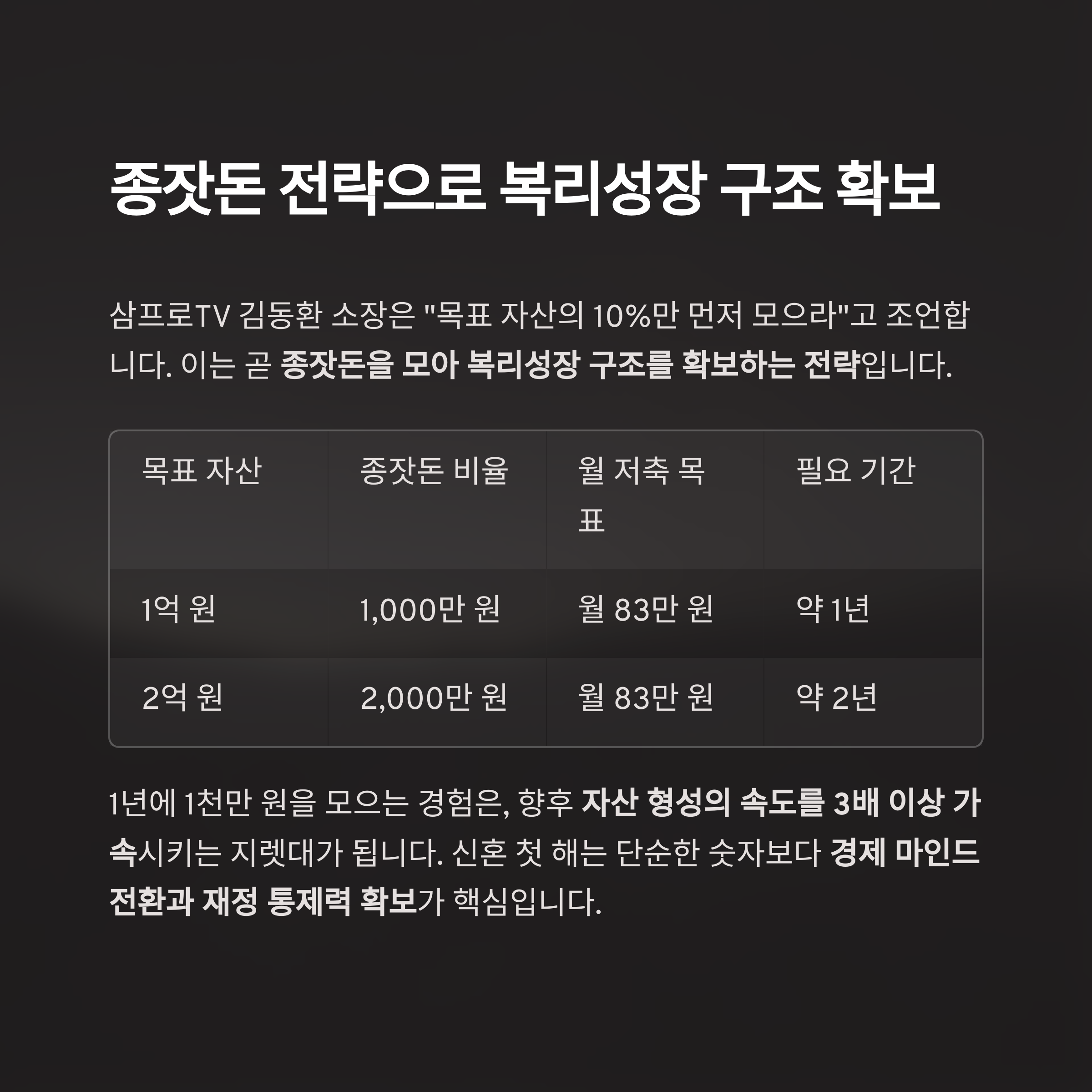 종잣돈 전략으로 복리성장 구조 확보

삼프로TV 김동환 소장은 "목표 자산의 10%만 먼저 모으라"고 조언합니다. 이는 곧 종잣돈을 모아 복리성장 구조를 확보하는 전략입니다.

| 목표 자산 | 종잣돈 비율 | 월 저축 목표 | 필요 기간 |
|---|---|---|---|
| 1억 원 | 1,000만 원 | 월 83만 원 | 약 1년 |
| 2억 원 | 2,000만 원 | 월 83만 원 | 약 2년 |

1년에 1천만 원을 모으는 경험은, 향후 자산 형성의 속도를 3배 이상 가속시키는 지렛대가 됩니다. 신혼 첫 해는 단순한 숫자보다 경제 마인드 전환과 재정 통제력 확보가 핵심입니다.